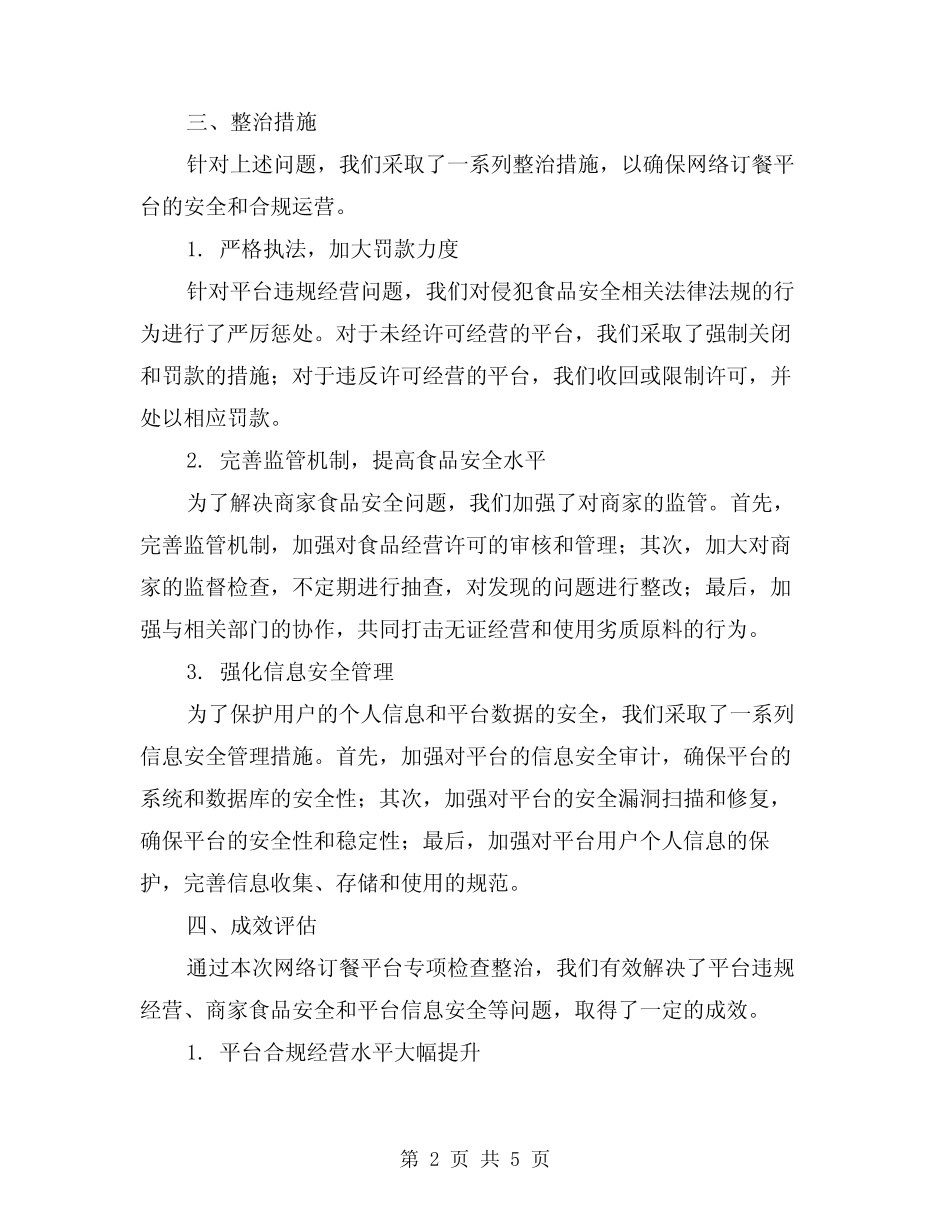 三、整治措施

针对上述问题，我们采取了一系列整治措施，以确保网络订餐平台的安全和合规运营。

1. 严格执法，加大罚款力度

针对平台违规经营问题，我们对侵犯食品安全相关法律法规的行为进行了严厉惩处。对于未经许可经营的平台，我们采取了强制关闭和罚款的措施；对于违反许可经营的平台，我们收回或限制许可，并处以相应罚款。

2. 完善监管机制，提高食品安全水平

为了解决商家食品安全问题，我们加强了对商家的监管。首先，完善监管机制，加强对食品经营许可的审核和管理；其次，加大对商家的监督检查，不定期进行抽查，对发现的问题进行整改；最后，加强与相关部门的协作，共同打击无证经营和使用劣质原料的行为。

3. 强化信息安全管理

为了保护用户的个人信息和平台数据的安全，我们采取了一系列信息安全管理措施。首先，加强对平台的信息安全审计，确保平台的系统和数据库的安全性；其次，加强对平台的安全漏洞扫描和修复，确保平台的安全性和稳定性；最后，加强对平台用户个人信息的保护，完善信息收集、存储和使用的规范。

四、成效评估

通过本次网络订餐平台专项检查整治，我们有效解决了平台违规经营、商家食品安全和平台信息安全等问题，取得了一定的成效。

1. 平台合规经营水平大幅提升

第 2 页 共 5 页